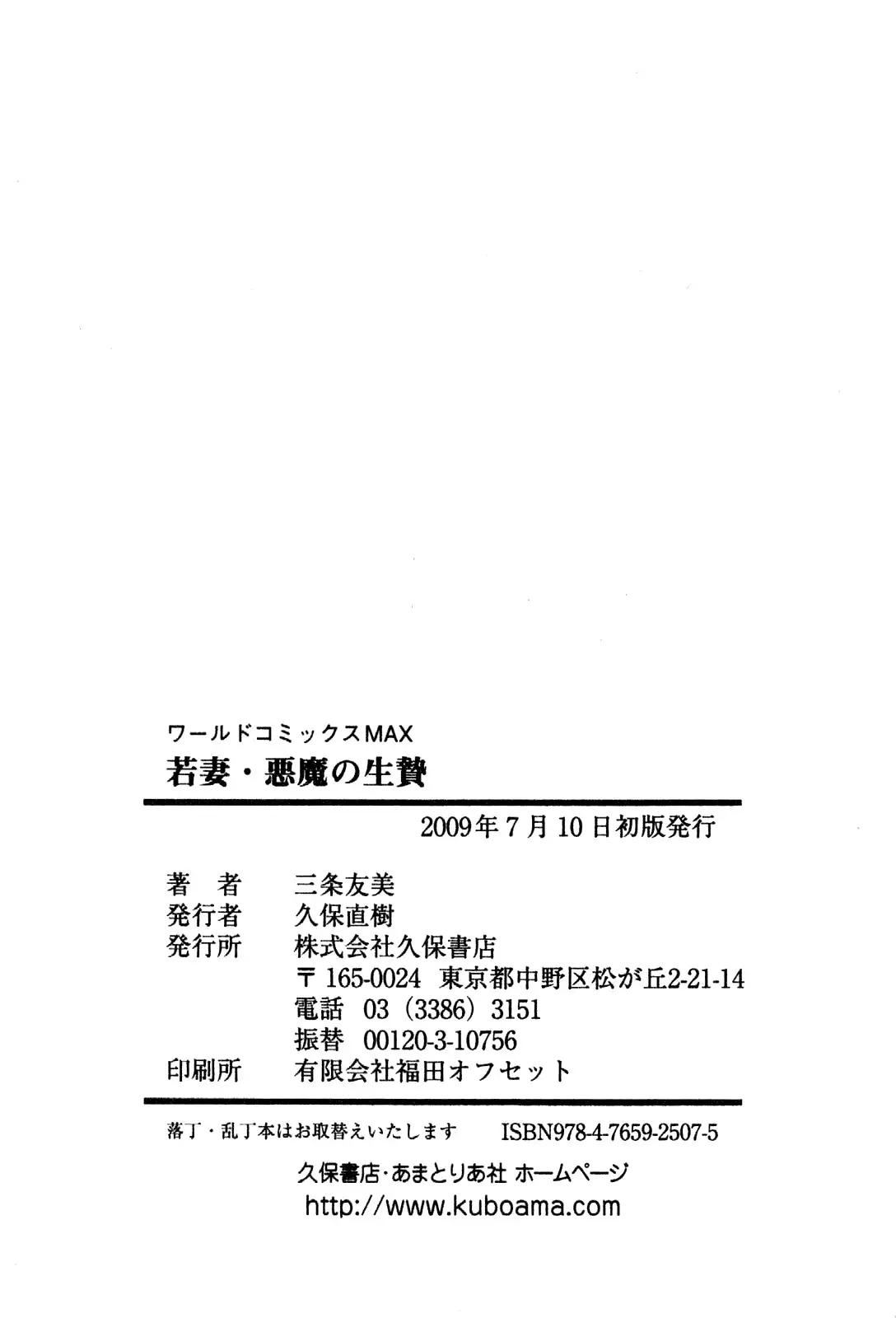 ワールドコミックスMAX
若妻・悪魔の生贄

2009年7月10日初版発行

著 者 三条友美
発行者 久保直樹
発行所 株式会社久保書店
〒165-0024 東京都中野区松が丘2-21-14
電話 03(3386)3151
振替 00120-3-10756
印刷所 有限会社福田オフセット

落丁・乱丁本はお取替えいたします ISBN978-4-7659-2507-5

久保書店・あまとりあ社 ホームページ
http://www.kuboama.com